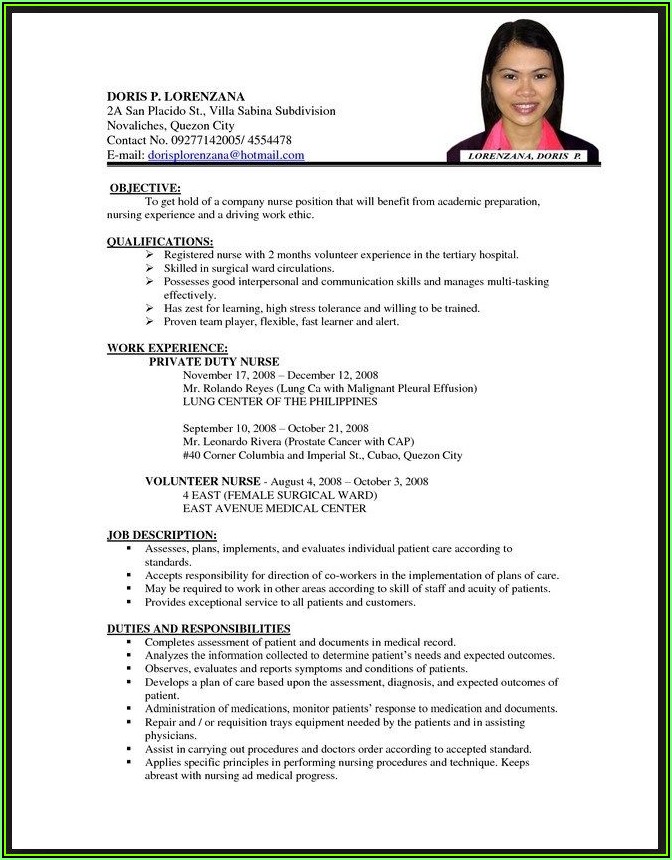 DORIS P. LORENZANA
2A San Placido St., Villa Sabina Subdivision
Novaliches, Quezon City
Contact No. 09277142005/ 4554478
E-mail: dorisplorenzana@hotmail.com

LORENZANA, DORIS P.

OBJECTIVE:
To get hold of a company nurse position that will benefit from academic preparation, nursing experience and a driving work ethic.

QUALIFICATIONS:
➢ Registered nurse with 2 months volunteer experience in the tertiary hospital.
➢ Skilled in surgical ward circulations.
➢ Possesses good interpersonal and communication skills and manages multi-tasking effectively.
➢ Has zest for learning, high stress tolerance and willing to be trained.
➢ Proven team player, flexible, fast learner and alert.

WORK EXPERIENCE:
PRIVATE DUTY NURSE
November 17, 2008 – December 12, 2008
Mr. Rolando Reyes (Lung Ca with Malignant Pleural Effusion)
LUNG CENTER OF THE PHILIPPINES

September 10, 2008 – October 21, 2008
Mr. Leonardo Rivera (Prostate Cancer with CAP)
#40 Corner Columbia and Imperial St., Cubao, Quezon City

VOLUNTEER NURSE - August 4, 2008 – October 3, 2008
4 EAST (FEMALE SURGICAL WARD)
EAST AVENUE MEDICAL CENTER

JOB DESCRIPTION:
▪ Assesses, plans, implements, and evaluates individual patient care according to standards.
▪ Accepts responsibility for direction of co-workers in the implementation of plans of care.
▪ May be required to work in other areas according to skill of staff and acuity of patients.
▪ Provides exceptional service to all patients and customers.

DUTIES AND RESPONSIBILITIES
▪ Completes assessment of patient and documents in medical record.
▪ Analyzes the information collected to determine patient's needs and expected outcomes.
▪ Observes, evaluates and reports symptoms and conditions of patients.
▪ Develops a plan of care based upon the assessment, diagnosis, and expected outcomes of patient.
▪ Administration of medications, monitor patients' response to medication and documents.
▪ Repair and / or requisition trays equipment needed by the patients and in assisting physicians.
▪ Assist in carrying out procedures and doctors order according to accepted standard.
▪ Applies specific principles in performing nursing procedures and technique. Keeps abreast with nursing ad medical progress.